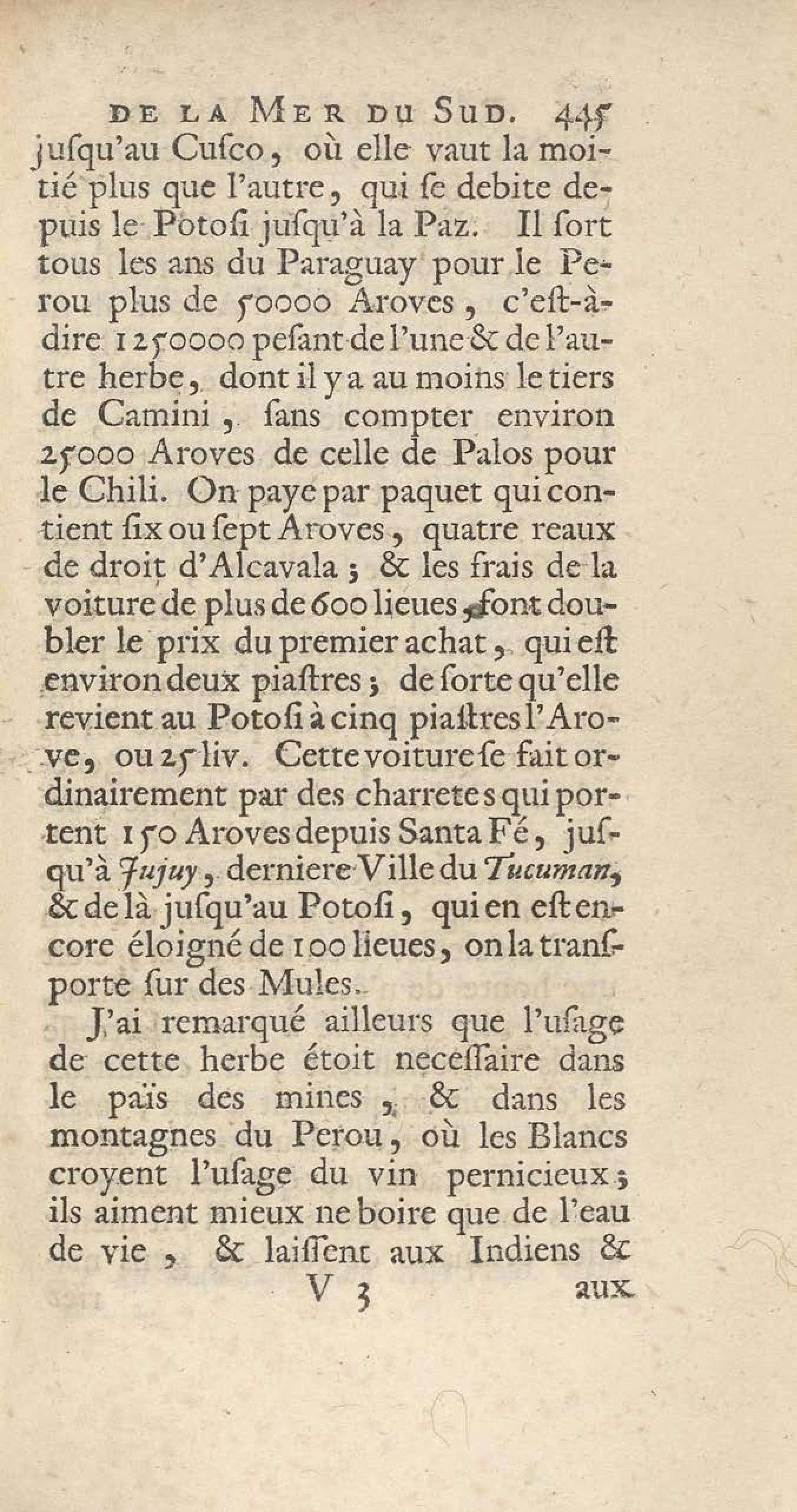 DE LA MER DU SUD. 445

jusqu'au Cusco, où elle vaut la moitié plus que l'autre, qui se debite depuis le Potosi jusqu'à la Paz. Il sort tous les ans du Paraguay pour le Perou plus de 50000 Aroves, c'est-à-dire 1250000 pesant de l'une & de l'autre herbe, dont il y a au moins le tiers de Camini, sans compter environ 25000 Aroves de celle de Palos pour le Chili. On paye par paquet qui contient six ou sept Aroves, quatre reaux de droit d'Alcavala ; & les frais de la voiture de plus de 600 lieues, font doubler le prix du premier achat, qui est environ deux piastres ; de sorte qu'elle revient au Potosi à cinq piastres l'Arove, ou 25 liv. Cette voiture se fait ordinairement par des charretes qui portent 150 Aroves depuis Santa Fé, jusqu'à Jujuy, derniere Ville du Tucuman, & de là jusqu'au Potosi, qui en est encore éloigné de 100 lieues, on la transporte sur des Mules.

J'ai remarqué ailleurs que l'usage de cette herbe étoit necessaire dans le païs des mines, & dans les montagnes du Perou, où les Blancs croyent l'usage du vin pernicieux ; ils aiment mieux ne boire que de l'eau de vie, & laissent aux Indiens &

V 3 aux